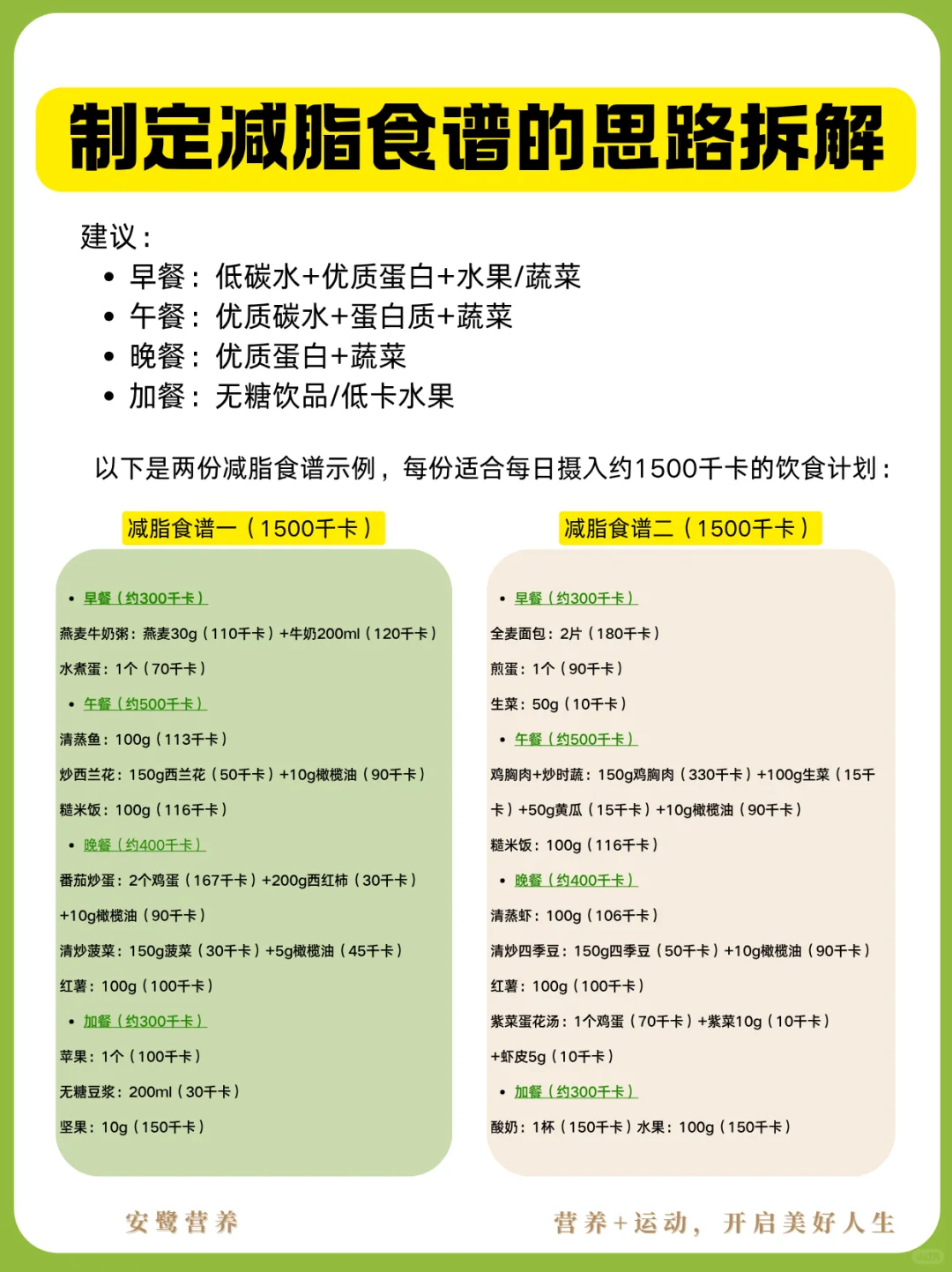 制定减脂食谱的思路拆解

建议：
• 早餐：低碳水+优质蛋白+水果/蔬菜
• 午餐：优质碳水+蛋白质+蔬菜
• 晚餐：优质蛋白+蔬菜
• 加餐：无糖饮品/低卡水果

以下是两份减脂食谱示例，每份适合每日摄入约1500千卡的饮食计划：

减脂食谱一（1500千卡）

• 早餐（约300千卡）
燕麦牛奶粥：燕麦30g（110千卡）+牛奶200ml（120千卡）
水煮蛋：1个（70千卡）
• 午餐（约500千卡）
清蒸鱼：100g（113千卡）
炒西兰花：150g西兰花（50千卡）+10g橄榄油（90千卡）
糙米饭：100g（116千卡）
• 晚餐（约400千卡）
番茄炒蛋：2个鸡蛋（167千卡）+200g西红柿（30千卡）+10g橄榄油（90千卡）
清炒菠菜：150g菠菜（30千卡）+5g橄榄油（45千卡）
红薯：100g（100千卡）
• 加餐（约300千卡）
苹果：1个（100千卡）
无糖豆浆：200ml（30千卡）
坚果：10g（150千卡）

减脂食谱二（1500千卡）

• 早餐（约300千卡）
全麦面包：2片（180千卡）
煎蛋：1个（90千卡）
生菜：50g（10千卡）
• 午餐（约500千卡）
鸡胸肉+炒时蔬：150g鸡胸肉（330千卡）+100g生菜（15千卡）+50g黄瓜（15千卡）+10g橄榄油（90千卡）
糙米饭：100g（116千卡）
• 晚餐（约400千卡）
清蒸虾：100g（106千卡）
清炒四季豆：150g四季豆（50千卡）+10g橄榄油（90千卡）
红薯：100g（100千卡）
紫菜蛋花汤：1个鸡蛋（70千卡）+紫菜10g（10千卡）+虾皮5g（10千卡）
• 加餐（约300千卡）
酸奶：1杯（150千卡）水果：100g（150千卡）

安鹭营养

营养+运动，开启美好人生